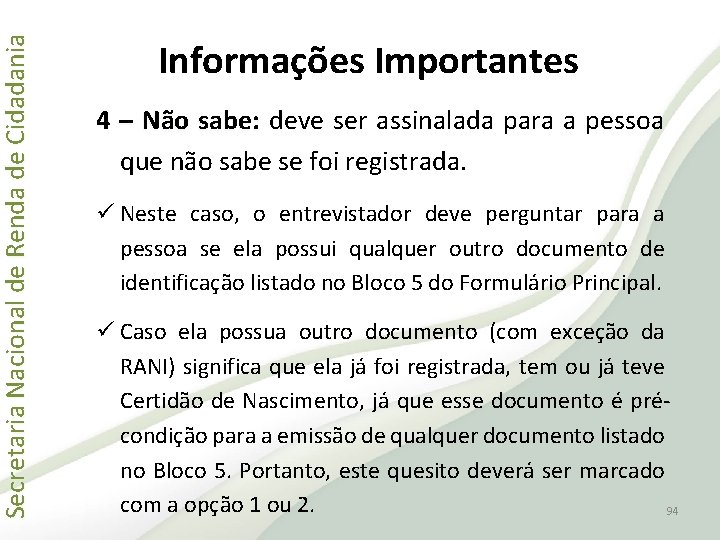 Secretaria Nacional de Renda de Cidadania

Informações Importantes

4 – Não sabe: deve ser assinalada para a pessoa que não sabe se foi registrada.

✓ Neste caso, o entrevistador deve perguntar para a pessoa se ela possui qualquer outro documento de identificação listado no Bloco 5 do Formulário Principal.

✓ Caso ela possua outro documento (com exceção da RANI) significa que ela já foi registrada, tem ou já teve Certidão de Nascimento, já que esse documento é pré-condição para a emissão de qualquer documento listado no Bloco 5. Portanto, este quesito deverá ser marcado com a opção 1 ou 2.

94